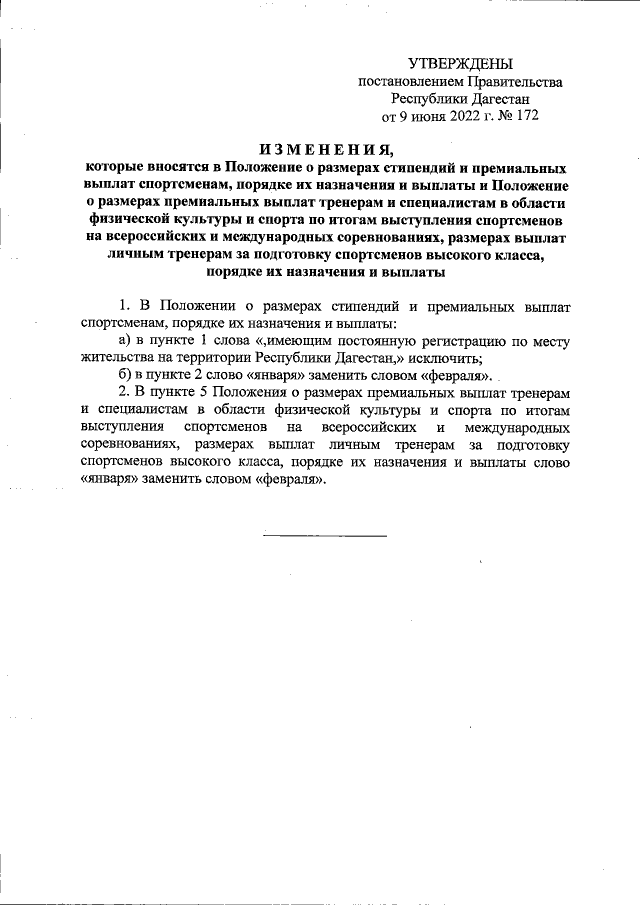 УТВЕРЖДЕНЫ
постановлением Правительства
Республики Дагестан
от 9 июня 2022 г. № 172

ИЗМЕНЕНИЯ,
которые вносятся в Положение о размерах стипендий и премиальных выплат спортсменам, порядке их назначения и выплаты и Положение о размерах премиальных выплат тренерам и специалистам в области физической культуры и спорта по итогам выступления спортсменов на всероссийских и международных соревнованиях, размерах выплат личным тренерам за подготовку спортсменов высокого класса, порядке их назначения и выплаты

1. В Положении о размерах стипендий и премиальных выплат спортсменам, порядке их назначения и выплаты:
а) в пункте 1 слова «,имеющим постоянную регистрацию по месту жительства на территории Республики Дагестан,» исключить;
б) в пункте 2 слово «января» заменить словом «февраля».
2. В пункте 5 Положения о размерах премиальных выплат тренерам и специалистам в области физической культуры и спорта по итогам выступления спортсменов на всероссийских и международных соревнованиях, размерах выплат личным тренерам за подготовку спортсменов высокого класса, порядке их назначения и выплаты слово «января» заменить словом «февраля».